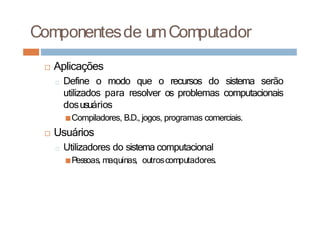 Componentes de um Computador

Aplicações

Define o modo que o recursos do sistema serão utilizados para resolver os problemas computacionais dos usuários

Compiladores, B.D., jogos, programas comerciais.

Usuários

Utilizadores do sistema computacional

Pessoas, maquinas, outros computadores.